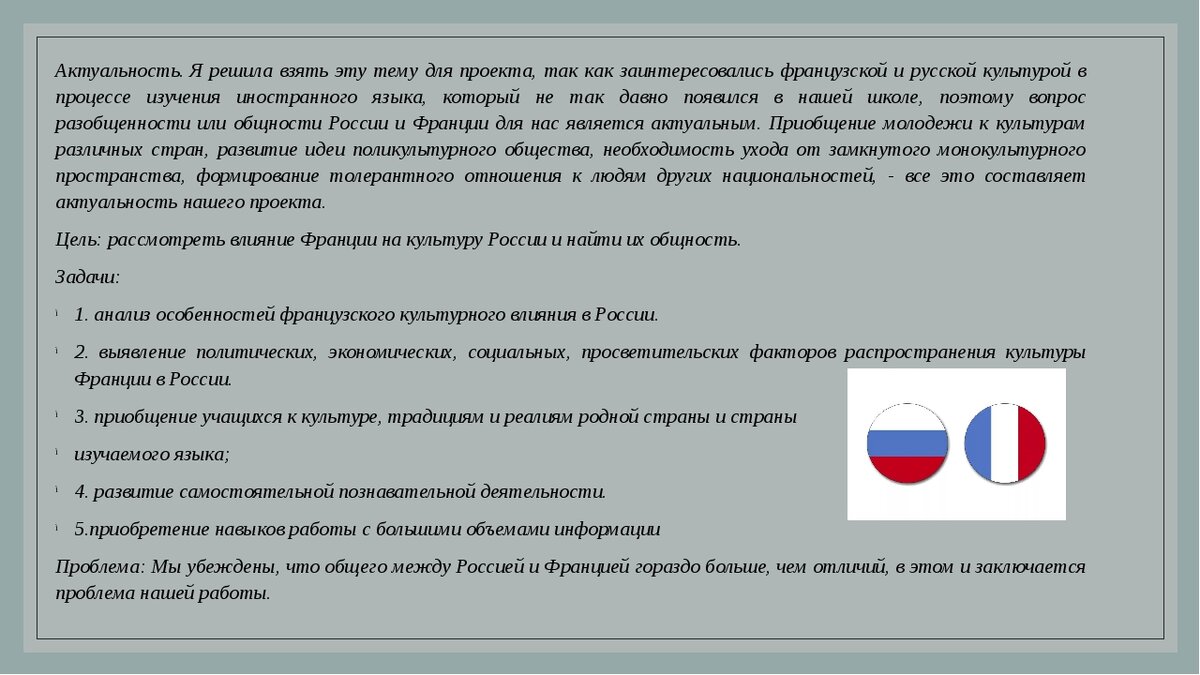 Актуальность. Я решила взять эту тему для проекта, так как заинтересовались французской и русской культурой в процессе изучения иностранного языка, который не так давно появился в нашей школе, поэтому вопрос разобщенности или общности России и Франции для нас является актуальным. Приобщение молодежи к культурам различных стран, развитие идеи поликультурного общества, необходимость ухода от замкнутого монокультурного пространства, формирование толерантного отношения к людям других национальностей, - все это составляет актуальность нашего проекта.

Цель: рассмотреть влияние Франции на культуру России и найти их общность.

Задачи:

1. анализ особенностей французского культурного влияния в России.

2. выявление политических, экономических, социальных, просветительских факторов распространения культуры Франции в России.

3. приобщение учащихся к культуре, традициям и реалиям родной страны и страны

изучаемого языка;

4. развитие самостоятельной познавательной деятельности.

5.приобретение навыков работы с большими объемами информации

Проблема: Мы убеждены, что общего между Россией и Францией гораздо больше, чем отличий, в этом и заключается проблема нашей работы.